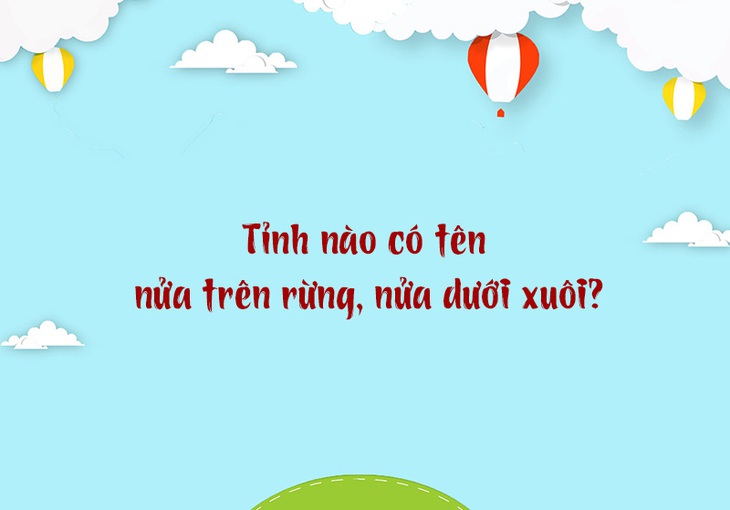 Tỉnh nào có tên
nửa trên rừng, nửa dưới xuôi?